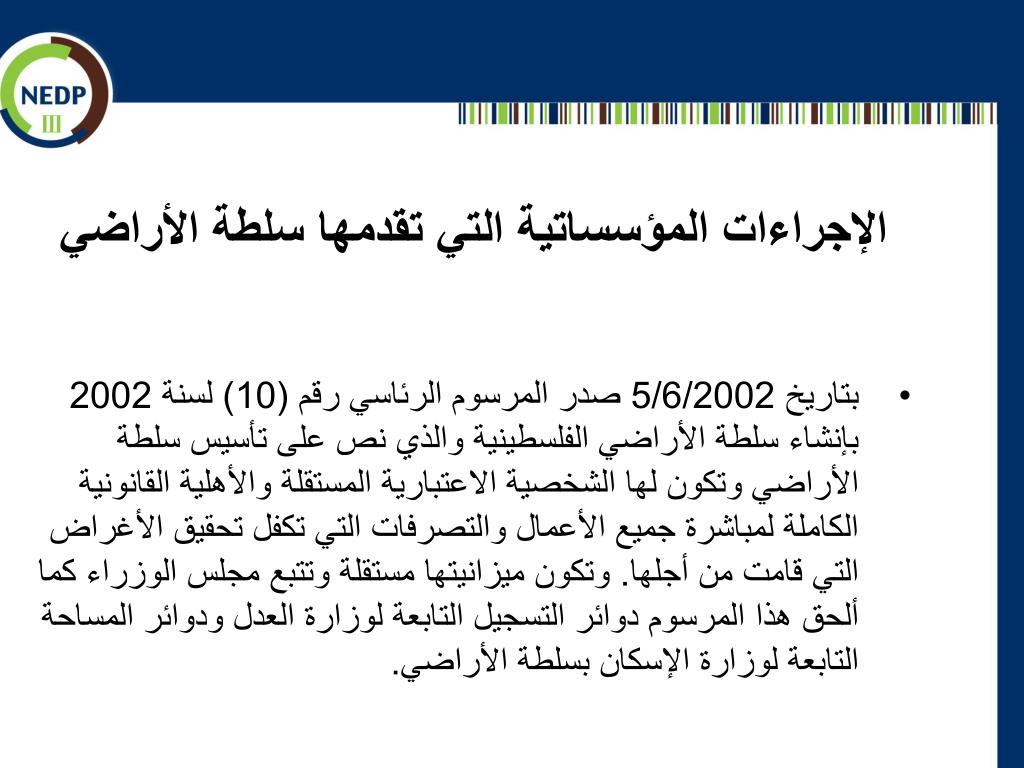 NEDP
III

الإجراءات المؤسساتية التي تقدمها سلطة الأراضي

• بتاريخ 5/6/2002 صدر المرسوم الرئاسي رقم (10) لسنة 2002 بإنشاء سلطة الأراضي الفلسطينية والذي نص على تأسيس سلطة الأراضي وتكون لها الشخصية الاعتبارية المستقلة والأهلية القانونية الكاملة لمباشرة جميع الأعمال والتصرفات التي تكفل تحقيق الأغراض التي قامت من أجلها. وتكون ميزانيتها مستقلة وتتبع مجلس الوزراء كما ألحق هذا المرسوم دوائر التسجيل التابعة لوزارة العدل ودوائر المساحة التابعة لوزارة الإسكان بسلطة الأراضي.